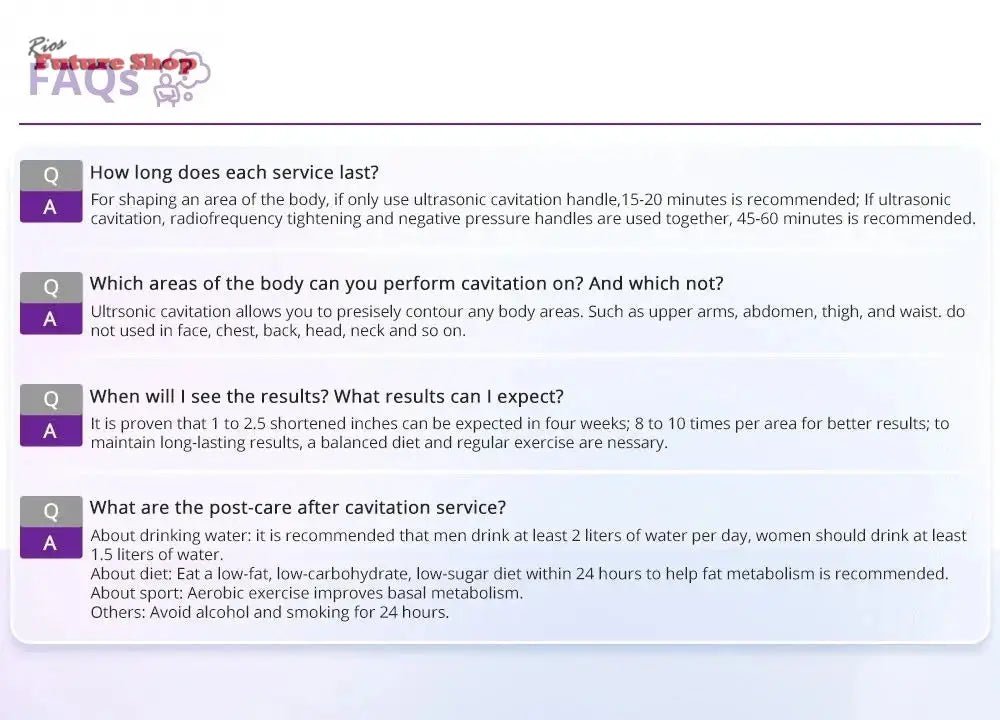 Rios Future Shop
FAQs

Q How long does each service last?
A For shaping an area of the body, if only use ultrasonic cavitation handle,15-20 minutes is recommended; If ultrasonic cavitation, radiofrequency tightening and negative pressure handles are used together, 45-60 minutes is recommended.

Q Which areas of the body can you perform cavitation on? And which not?
A Ultrsonic cavitation allows you to presisely contour any body areas. Such as upper arms, abdomen, thigh, and waist. do not used in face, chest, back, head, neck and so on.

Q When will I see the results? What results can I expect?
A It is proven that 1 to 2.5 shortened inches can be expected in four weeks; 8 to 10 times per area for better results; to maintain long-lasting results, a balanced diet and regular exercise are nessary.

Q What are the post-care after cavitation service?
A About drinking water: it is recommended that men drink at least 2 liters of water per day, women should drink at least 1.5 liters of water.
About diet: Eat a low-fat, low-carbohydrate, low-sugar diet within 24 hours to help fat metabolism is recommended.
About sport: Aerobic exercise improves basal metabolism.
Others: Avoid alcohol and smoking for 24 hours.